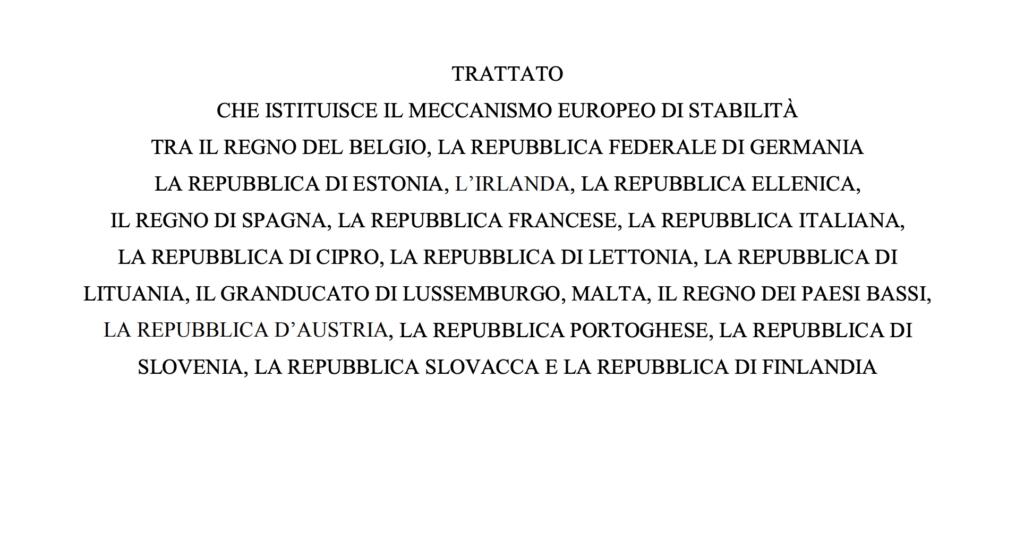 TRATTATO

CHE ISTITUISCE IL MECCANISMO EUROPEO DI STABILITÀ TRA IL REGNO DEL BELGIO, LA REPUBBLICA FEDERALE DI GERMANIA LA REPUBBLICA DI ESTONIA, L'IRLANDA, LA REPUBBLICA ELLENICA, IL REGNO DI SPAGNA, LA REPUBBLICA FRANCESE, LA REPUBBLICA ITALIANA, LA REPUBBLICA DI CIPRO, LA REPUBBLICA DI LETTONIA, LA REPUBBLICA DI LITUANIA, IL GRANDUCATO DI LUSSEMBURGO, MALTA, IL REGNO DEI PAESI BASSI, LA REPUBBLICA D'AUSTRIA, LA REPUBBLICA PORTOGHESE, LA REPUBBLICA DI SLOVENIA, LA REPUBBLICA SLOVACCA E LA REPUBBLICA DI FINLANDIA